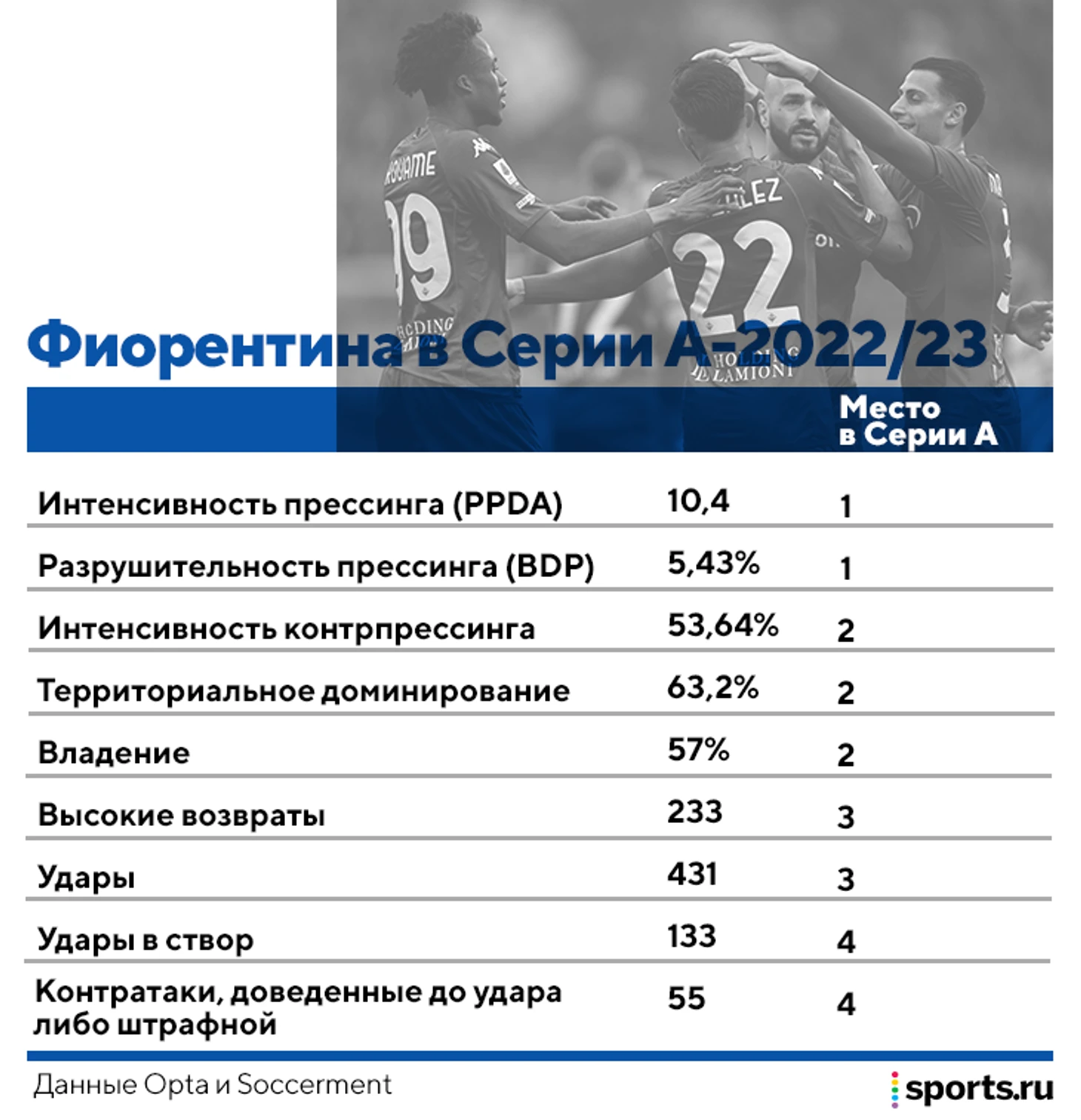 Фиорентина в Серии А-2022/23

| | | Место в Серии А |
|---|---|---|
| Интенсивность прессинга (PPDA) | 10,4 | 1 |
| Разрушительность прессинга (BDP) | 5,43% | 1 |
| Интенсивность контрпрессинга | 53,64% | 2 |
| Территориальное доминирование | 63,2% | 2 |
| Владение | 57% | 2 |
| Высокие возвраты | 233 | 3 |
| Удары | 431 | 3 |
| Удары в створ | 133 | 4 |
| Контратаки, доведенные до удара либо штрафной | 55 | 4 |

Данные Opta и Soccerment

sports.ru